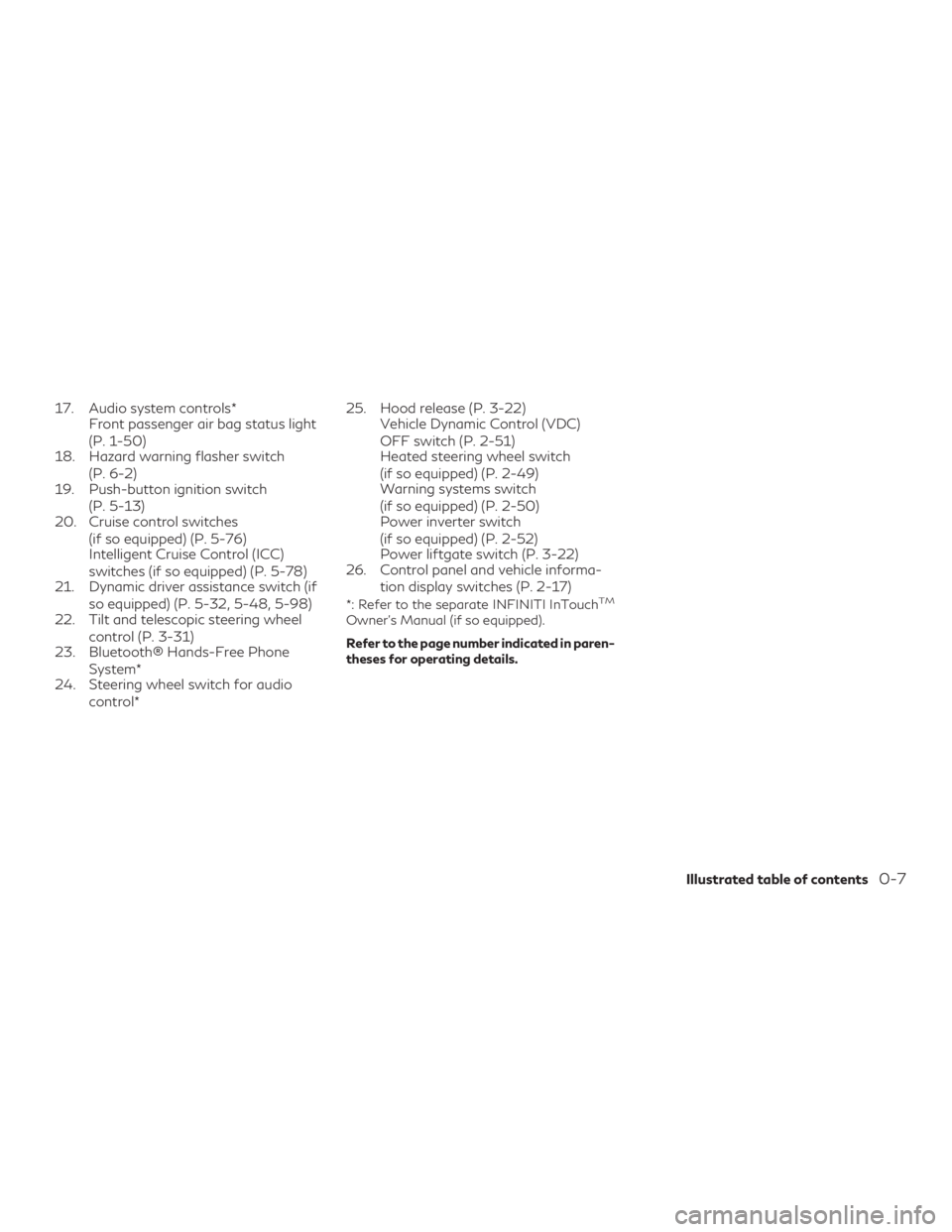 17. Audio system controls*
Front passenger air bag status light (P. 1-50)
18. Hazard warning flasher switch (P. 6-2)
19. Push-button ignition switch (P. 5-13)
20. Cruise control switches (if so equipped) (P. 5-76)
Intelligent Cruise Control (ICC) switches (if so equipped) (P. 5-78)
21. Dynamic driver assistance switch (if so equipped) (P. 5-32, 5-48, 5-98)
22. Tilt and telescopic steering wheel control (P. 3-31)
23. Bluetooth® Hands-Free Phone System*
24. Steering wheel switch for audio control*

25. Hood release (P. 3-22)
Vehicle Dynamic Control (VDC) OFF switch (P. 2-51)
Heated steering wheel switch (if so equipped) (P. 2-49)
Warning systems switch (if so equipped) (P. 2-50)
Power inverter switch (if so equipped) (P. 2-52)
Power liftgate switch (P. 3-22)
26. Control panel and vehicle information display switches (P. 2-17)

*: Refer to the separate INFINITI InTouch™ Owner's Manual (if so equipped).

Refer to the page number indicated in parentheses for operating details.

Illustrated table of contents 0-7

carmanualsonline.info